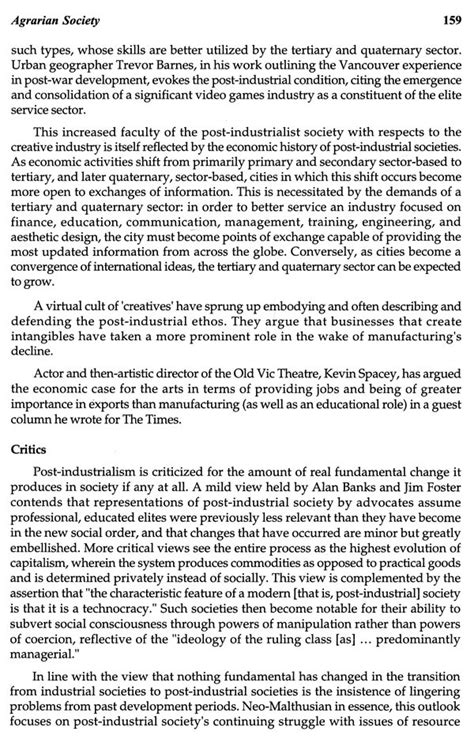 Agrarian Society 159

such types, whose skills are better utilized by the tertiary and quaternary sector. Urban geographer Trevor Barnes, in his work outlining the Vancouver experience in post-war development, evokes the post-industrial condition, citing the emergence and consolidation of a significant video games industry as a constituent of the elite service sector.

This increased faculty of the post-industrialist society with respects to the creative industry is itself reflected by the economic history of post-industrial societies. As economic activities shift from primarily primary and secondary sector-based to tertiary, and later quaternary, sector-based, cities in which this shift occurs become more open to exchanges of information. This is necessitated by the demands of a tertiary and quaternary sector: in order to better service an industry focused on finance, education, communication, management, training, engineering, and aesthetic design, the city must become points of exchange capable of providing the most updated information from across the globe. Conversely, as cities become a convergence of international ideas, the tertiary and quaternary sector can be expected to grow.

A virtual cult of 'creatives' have sprung up embodying and often describing and defending the post-industrial ethos. They argue that businesses that create intangibles have taken a more prominent role in the wake of manufacturing's decline.

Actor and then-artistic director of the Old Vic Theatre, Kevin Spacey, has argued the economic case for the arts in terms of providing jobs and being of greater importance in exports than manufacturing (as well as an educational role) in a guest column he wrote for The Times.

Critics

Post-industrialism is criticized for the amount of real fundamental change it produces in society if any at all. A mild view held by Alan Banks and Jim Foster contends that representations of post-industrial society by advocates assume professional, educated elites were previously less relevant than they have become in the new social order, and that changes that have occurred are minor but greatly embellished. More critical views see the entire process as the highest evolution of capitalism, wherein the system produces commodities as opposed to practical goods and is determined privately instead of socially. This view is complemented by the assertion that "the characteristic feature of a modern [that is, post-industrial] society is that it is a technocracy." Such societies then become notable for their ability to subvert social consciousness through powers of manipulation rather than powers of coercion, reflective of the "ideology of the ruling class [as] ... predominantly managerial."

In line with the view that nothing fundamental has changed in the transition from industrial societies to post-industrial societies is the insistence of lingering problems from past development periods. Neo-Malthusian in essence, this outlook focuses on post-industrial society's continuing struggle with issues of resource